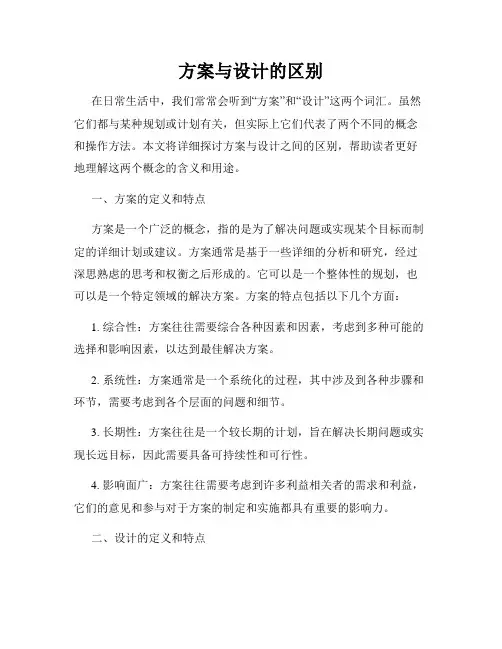 方案与设计的区别

在日常生活中，我们常常会听到“方案”和“设计”这两个词汇。虽然它们都与某种规划或计划有关，但实际上它们代表了两个不同的概念和操作方法。本文将详细探讨方案与设计之间的区别，帮助读者更好地理解这两个概念的含义和用途。

一、方案的定义和特点

方案是一个广泛的概念，指的是为了解决问题或实现某个目标而制定的详细计划或建议。方案通常是基于一些详细的分析和研究，经过深思熟虑的思考和权衡之后形成的。它可以是一个整体性的规划，也可以是一个特定领域的解决方案。方案的特点包括以下几个方面：

1. 综合性：方案往往需要综合各种因素和因素，考虑到多种可能的选择和影响因素，以达到最佳解决方案。

2. 系统性：方案通常是一个系统化的过程，其中涉及到各种步骤和环节，需要考虑到各个层面的问题和细节。

3. 长期性：方案往往是一个较长期的计划，旨在解决长期问题或实现长远目标，因此需要具备可持续性和可行性。

4. 影响面广：方案往往需要考虑到许多利益相关者的需求和利益，它们的意见和参与对于方案的制定和实施都具有重要的影响力。

二、设计的定义和特点